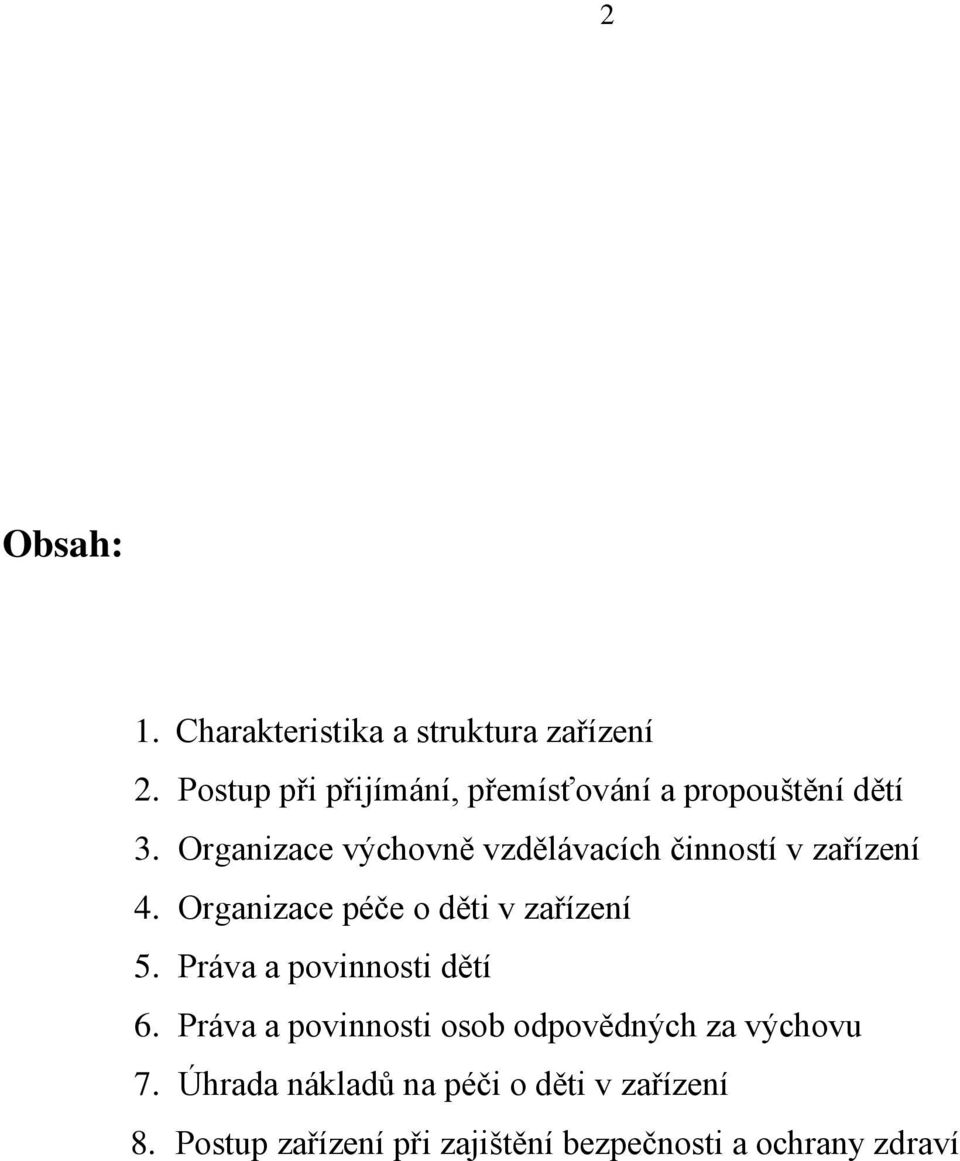 2

Obsah:

1. Charakteristika a struktura zařízení
2. Postup při přijímání, přemísťování a propouštění dětí
3. Organizace výchovně vzdělávacích činností v zařízení
4. Organizace péče o děti v zařízení
5. Práva a povinnosti dětí
6. Práva a povinnosti osob odpovědných za výchovu
7. Úhrada nákladů na péči o děti v zařízení
8. Postup zařízení při zajištění bezpečnosti a ochrany zdraví